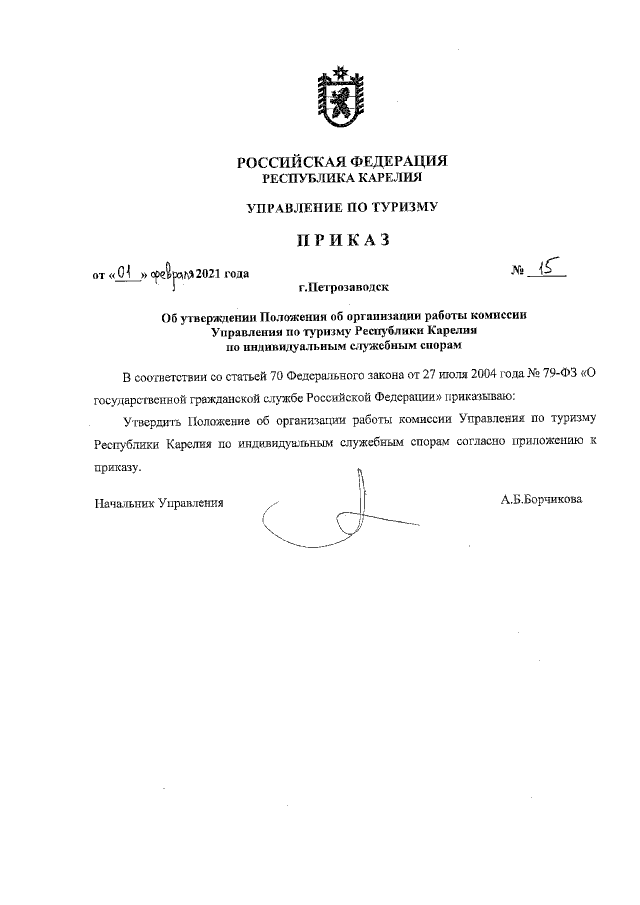 РОССИЙСКАЯ ФЕДЕРАЦИЯ
РЕСПУБЛИКА КАРЕЛИЯ

УПРАВЛЕНИЕ ПО ТУРИЗМУ

ПРИКАЗ

от «01» февраля 2021 года

№ 15

г.Петрозаводск

Об утверждении Положения об организации работы комиссии Управления по туризму Республики Карелия по индивидуальным служебным спорам

В соответствии со статьей 70 Федерального закона от 27 июля 2004 года № 79-ФЗ «О государственной гражданской службе Российской Федерации» приказываю:

Утвердить Положение об организации работы комиссии Управления по туризму Республики Карелия по индивидуальным служебным спорам согласно приложению к приказу.

Начальник Управления

А.Б.Борчикова